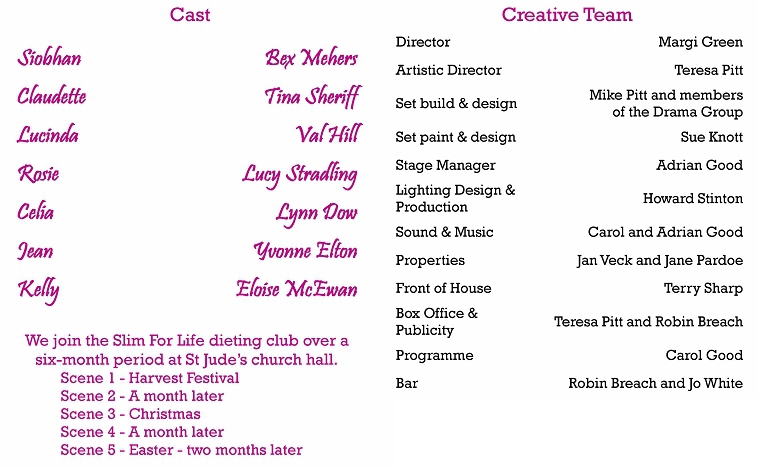 Cast

Siobhan Bex Mehers
Claudette Tina Sheriff
Lucinda Val Hill
Rosie Lucy Stradling
Celia Lynn Dow
Jean Yvonne Elton
Kelly Eloise McEwan

We join the Slim For Life dieting club over a six-month period at St Jude's church hall.
Scene 1 - Harvest Festival
Scene 2 - A month later
Scene 3 - Christmas
Scene 4 - A month later
Scene 5 - Easter - two months later

Creative Team

Director Margi Green
Artistic Director Teresa Pitt
Set build & design Mike Pitt and members of the Drama Group
Set paint & design Sue Knott
Stage Manager Adrian Good
Lighting Design & Production Howard Stinton
Sound & Music Carol and Adrian Good
Properties Jan Veck and Jane Pardoe
Front of House Terry Sharp
Box Office & Publicity Teresa Pitt and Robin Breach
Programme Carol Good
Bar Robin Breach and Jo White